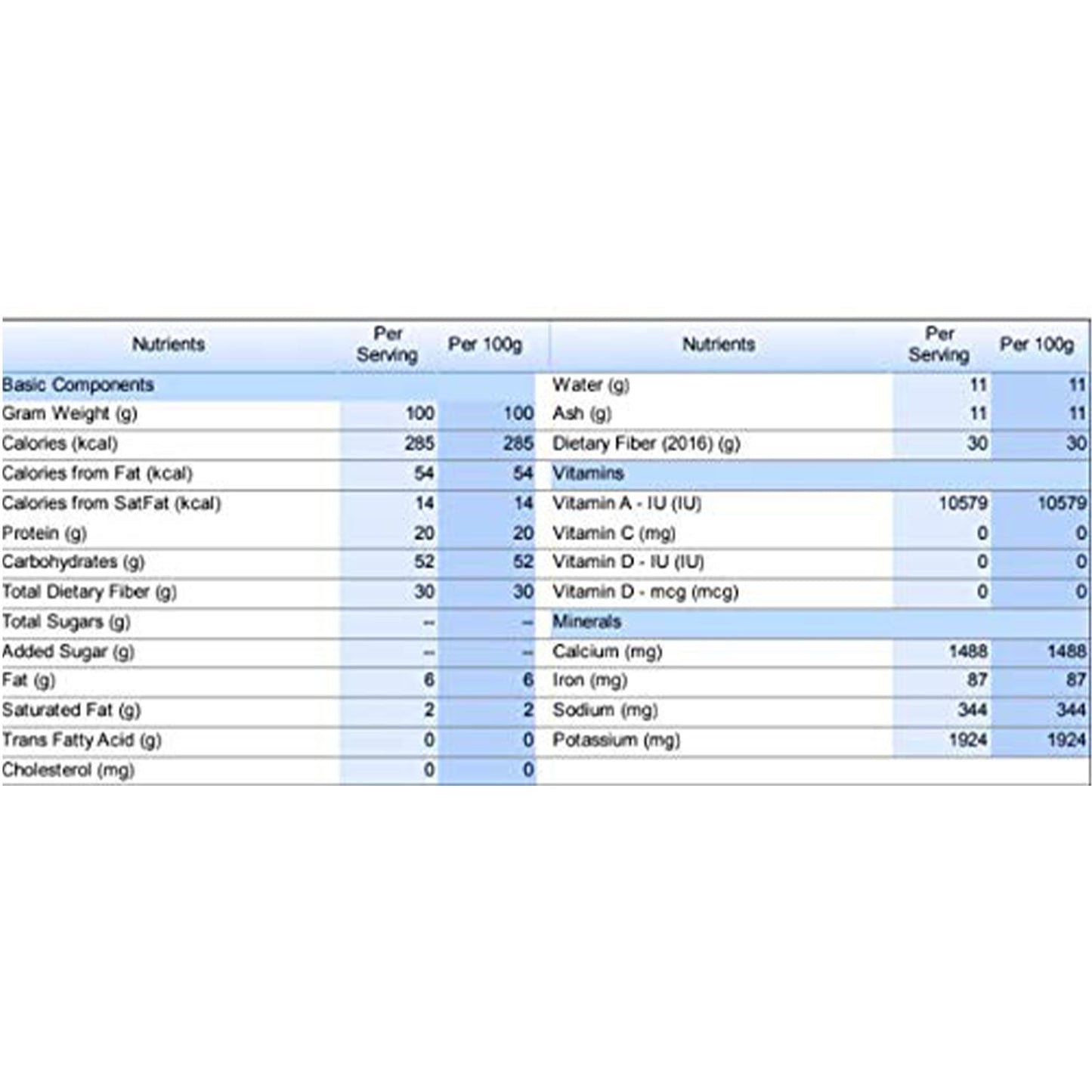 | Nutrients | Per Serving | Per 100g |
|---|---|---|
| Basic Components | | |
| Gram Weight (g) | 100 | 100 |
| Calories (kcal) | 285 | 285 |
| Calories from Fat (kcal) | 54 | 54 |
| Calories from SatFat (kcal) | 14 | 14 |
| Protein (g) | 20 | 20 |
| Carbohydrates (g) | 52 | 52 |
| Total Dietary Fiber (g) | 30 | 30 |
| Total Sugars (g) | -- | -- |
| Added Sugar (g) | -- | -- |
| Fat (g) | 6 | 6 |
| Saturated Fat (g) | 2 | 2 |
| Trans Fatty Acid (g) | 0 | 0 |
| Cholesterol (mg) | 0 | 0 |

| Nutrients | Per Serving | Per 100g |
|---|---|---|
| Water (g) | 11 | 11 |
| Ash (g) | 11 | 11 |
| Dietary Fiber (2016) (g) | 30 | 30 |
| Vitamins | | |
| Vitamin A - IU (IU) | 10579 | 10579 |
| Vitamin C (mg) | 0 | 0 |
| Vitamin D - IU (IU) | 0 | 0 |
| Vitamin D - mcg (mcg) | 0 | 0 |
| Minerals | | |
| Calcium (mg) | 1488 | 1488 |
| Iron (mg) | 87 | 87 |
| Sodium (mg) | 344 | 344 |
| Potassium (mg) | 1924 | 1924 |